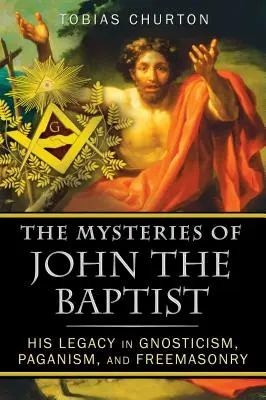 TOBIAS CHURTON

G

THE MYSTERIES OF JOHN THE BAPTIST

HIS LEGACY IN GNOSTICISM, PAGANISM, AND FREEMASONRY